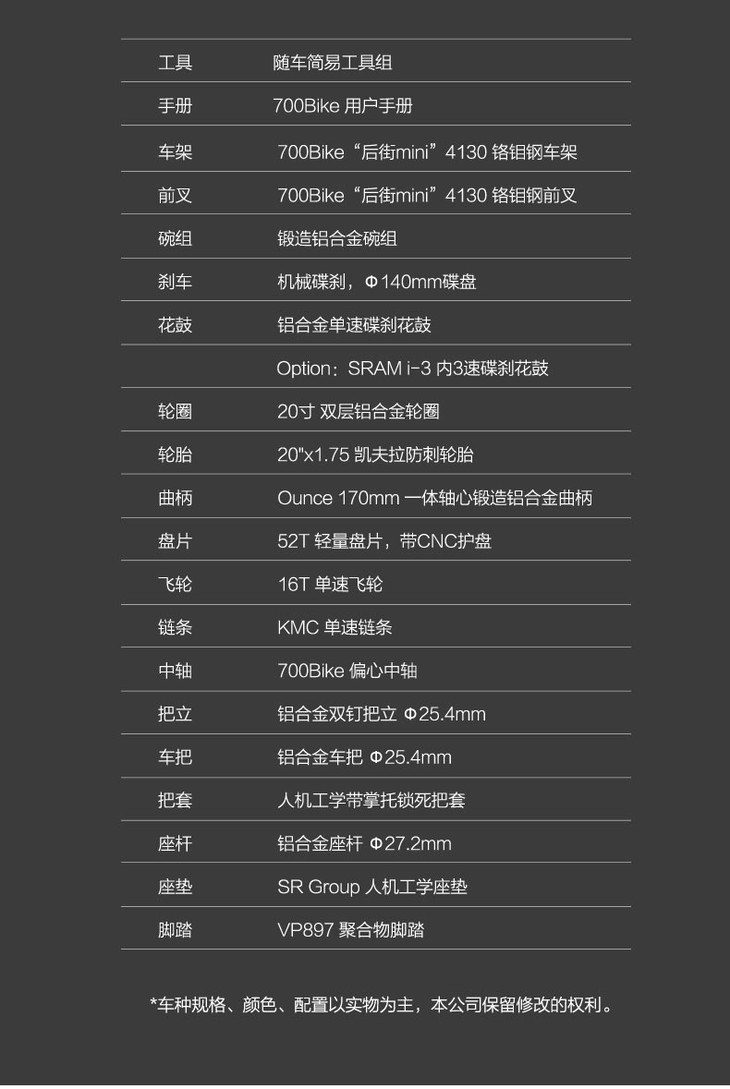 | | |
|---|---|
| 工具 | 随车简易工具组 |
| 手册 | 700Bike 用户手册 |
| 车架 | 700Bike“后街mini”4130 铬钼钢车架 |
| 前叉 | 700Bike“后街mini”4130 铬钼钢前叉 |
| 碗组 | 锻造铝合金碗组 |
| 刹车 | 机械碟刹，Φ140mm碟盘 |
| 花鼓 | 铝合金单速碟刹花鼓 |
| | Option：SRAM i-3 内3速碟刹花鼓 |
| 轮圈 | 20寸 双层铝合金轮圈 |
| 轮胎 | 20"x1.75 凯夫拉防刺轮胎 |
| 曲柄 | Ounce 170mm 一体轴心锻造铝合金曲柄 |
| 盘片 | 52T 轻量盘片，带CNC护盘 |
| 飞轮 | 16T 单速飞轮 |
| 链条 | KMC 单速链条 |
| 中轴 | 700Bike 偏心中轴 |
| 把立 | 铝合金双钉把立 Φ25.4mm |
| 车把 | 铝合金车把 Φ25.4mm |
| 把套 | 人机工学带掌托锁死把套 |
| 座杆 | 铝合金座杆 Φ27.2mm |
| 座垫 | SR Group 人机工学座垫 |
| 脚踏 | VP897 聚合物脚踏 |

*车种规格、颜色、配置以实物为主，本公司保留修改的权利。